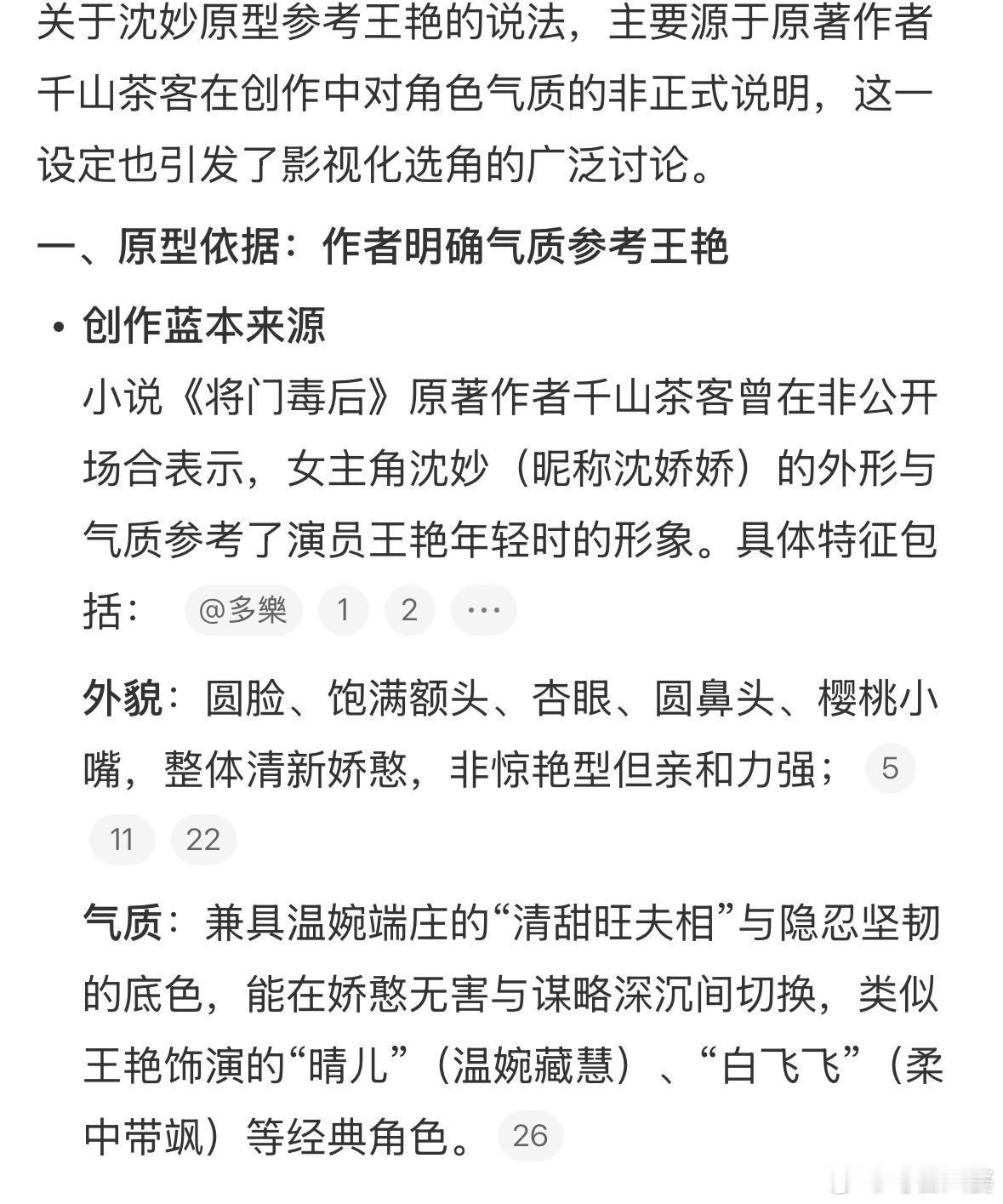 关于沈妙原型参考王艳的说法，主要源于原著作者千山茶客在创作中对角色气质的非正式说明，这一设定也引发了影视化选角的广泛讨论。

一、原型依据：作者明确气质参考王艳

• 创作蓝本来源
小说《将门毒后》原著作者千山茶客曾在非公开场合表示，女主角沈妙（昵称沈娇娇）的外形与气质参考了演员王艳年轻时的形象。具体特征包括： @多樂 1 2 ···

外貌：圆脸、饱满额头、杏眼、圆鼻头、樱桃小嘴，整体清新娇憨，非惊艳型但亲和力强； 5 11 22

气质：兼具温婉端庄的“清甜旺夫相”与隐忍坚韧的底色，能在娇憨无害与谋略深沉间切换，类似王艳饰演的“晴儿”（温婉藏慧）、“白飞飞”（柔中带飒）等经典角色。 26